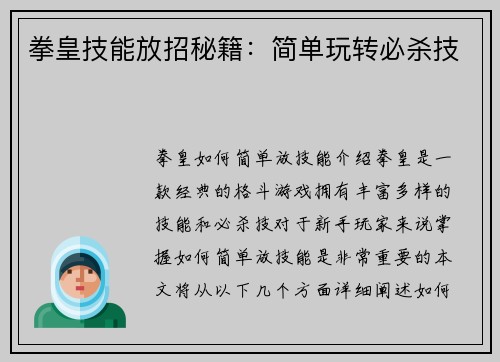 拳皇技能放招秘籍：简单玩转必杀技

拳皇如何简单放技能介绍拳皇是一款经典的格斗游戏拥有丰富多样的技能和必杀技对于新手玩家来说掌握如何简单放技能是非常重要的本文将从以下几个方面详细阐述如何